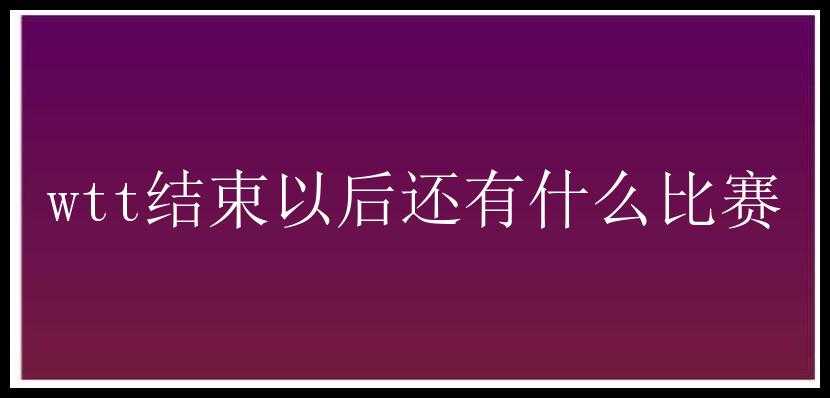 wtt结束以后还有什么比赛